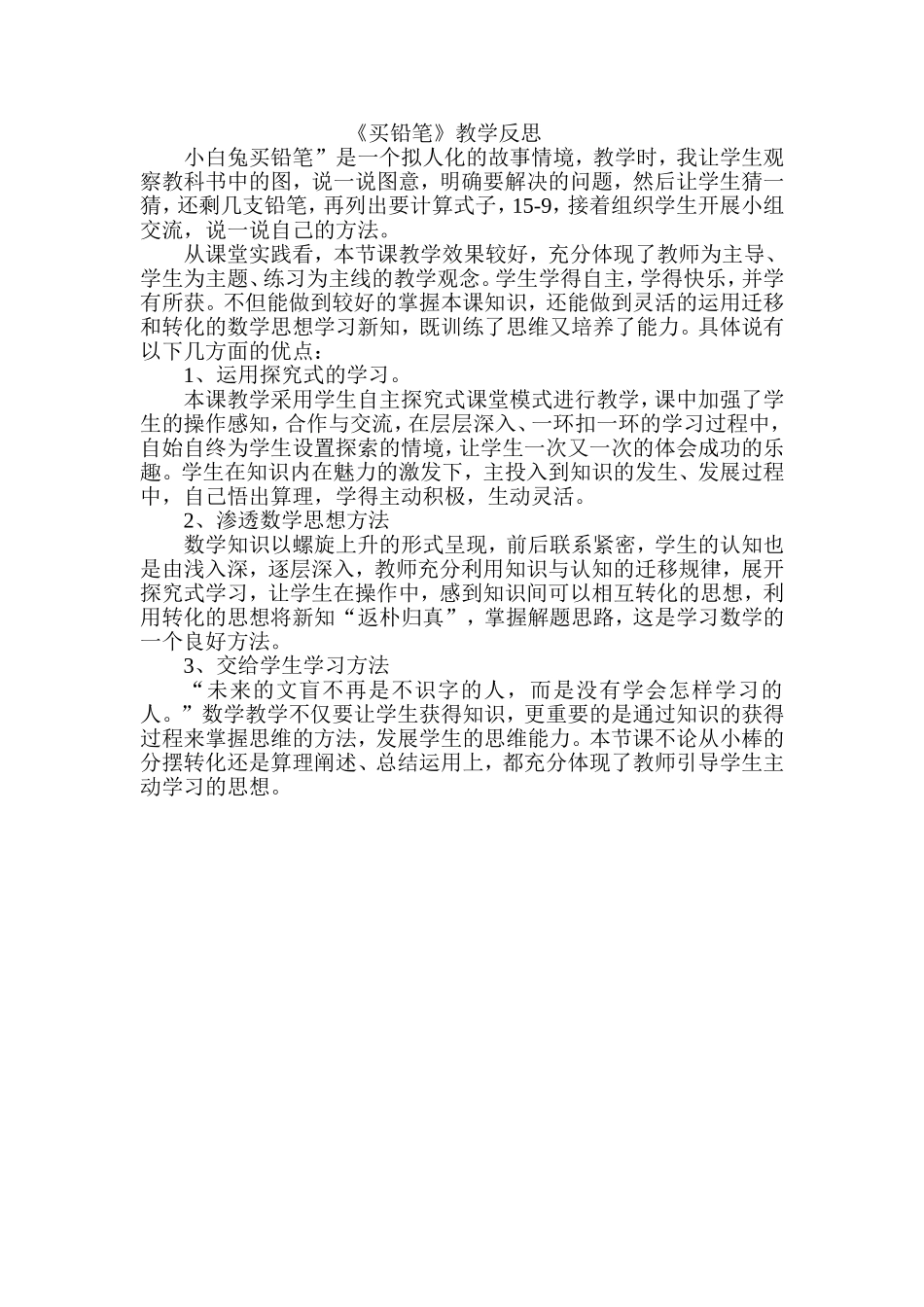 《买铅笔》教学反思

小白兔买铅笔”是一个拟人化的故事情境，教学时，我让学生观察教科书中的图，说一说图意，明确要解决的问题，然后让学生猜一猜，还剩几支铅笔，再列出要计算式子，15-9，接着组织学生开展小组交流，说一说自己的方法。

从课堂实践看，本节课教学效果较好，充分体现了教师为主导、学生为主题、练习为主线的教学观念。学生学得自主，学得快乐，并学有所获。不但能做到较好的掌握本课知识，还能做到灵活的运用迁移和转化的数学思想学习新知，既训练了思维又培养了能力。具体说有以下几方面的优点：

1、运用探究式的学习。

本课教学采用学生自主探究式课堂模式进行教学，课中加强了学生的操作感知，合作与交流，在层层深入、一环扣一环的学习过程中，自始自终为学生设置探索的情境，让学生一次又一次的体会成功的乐趣。学生在知识内在魅力的激发下，主投入到知识的发生、发展过程中，自己悟出算理，学得主动积极，生动灵活。

2、渗透数学思想方法

数学知识以螺旋上升的形式呈现，前后联系紧密，学生的认知也是由浅入深，逐层深入，教师充分利用知识与认知的迁移规律，展开探究式学习，让学生在操作中，感到知识间可以相互转化的思想，利用转化的思想将新知“返朴归真”，掌握解题思路，这是学习数学的一个良好方法。

3、交给学生学习方法

“未来的文盲不再是不识字的人，而是没有学会怎样学习的人。”数学教学不仅要让学生获得知识，更重要的是通过知识的获得过程来掌握思维的方法，发展学生的思维能力。本节课不论从小棒的分摆转化还是算理阐述、总结运用上，都充分体现了教师引导学生主动学习的思想。